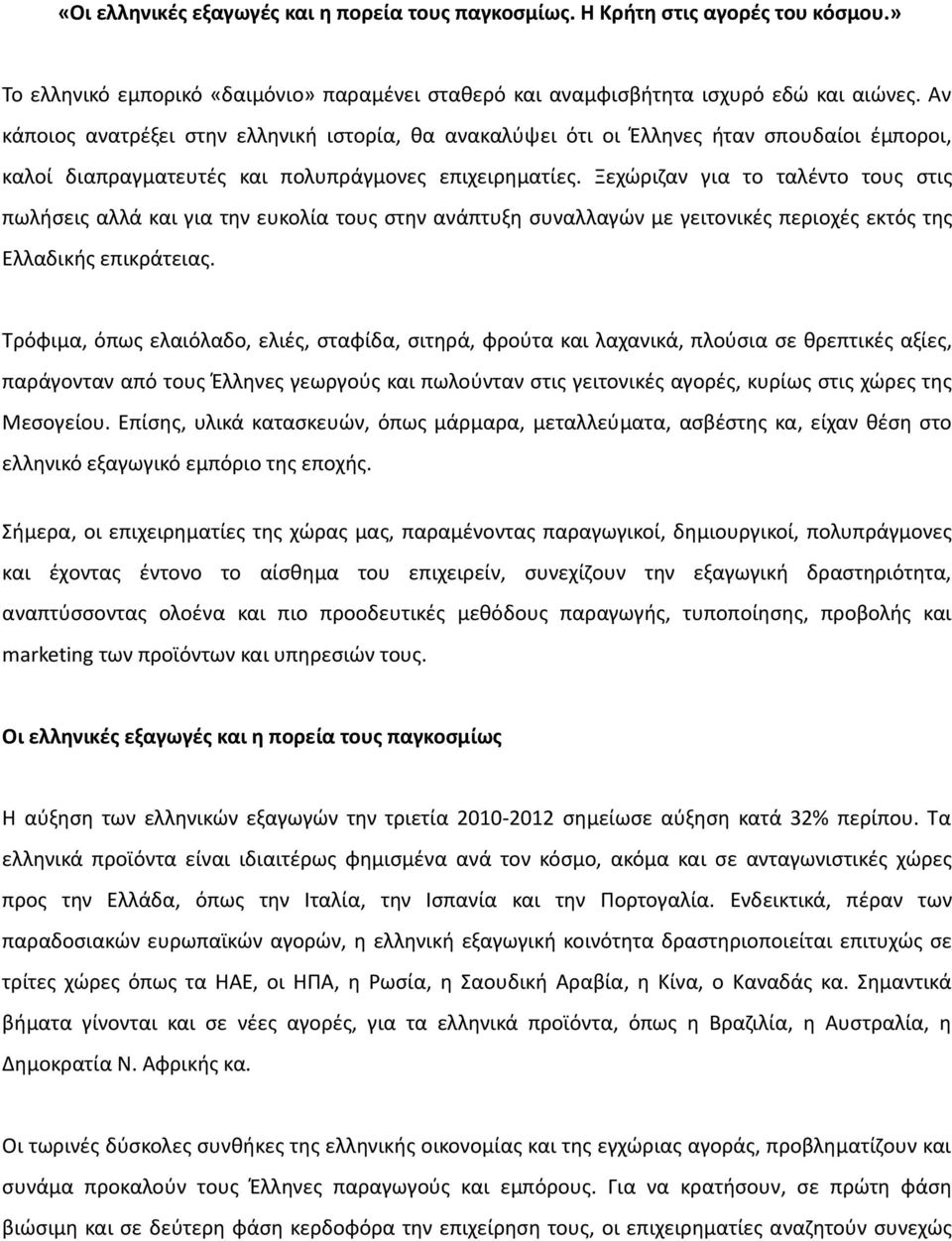 «Οι ελληνικές εξαγωγές και η πορεία τους παγκοσμίως. Η Κρήτη στις αγορές του κόσμου.»

Το ελληνικό εμπορικό «δαιμόνιο» παραμένει σταθερό και αναμφισβήτητα ισχυρό εδώ και αιώνες. Αν κάποιος ανατρέξει στην ελληνική ιστορία, θα ανακαλύψει ότι οι Έλληνες ήταν σπουδαίοι έμποροι, καλοί διαπραγματευτές και πολυπράγμονες επιχειρηματίες. Ξεχώριζαν για το ταλέντο τους στις πωλήσεις αλλά και για την ευκολία τους στην ανάπτυξη συναλλαγών με γειτονικές περιοχές εκτός της Ελλαδικής επικράτειας.

Τρόφιμα, όπως ελαιόλαδο, ελιές, σταφίδα, σιτηρά, φρούτα και λαχανικά, πλούσια σε θρεπτικές αξίες, παράγονταν από τους Έλληνες γεωργούς και πωλούνταν στις γειτονικές αγορές, κυρίως στις χώρες της Μεσογείου. Επίσης, υλικά κατασκευών, όπως μάρμαρα, μεταλλεύματα, ασβέστης κα, είχαν θέση στο ελληνικό εξαγωγικό εμπόριο της εποχής.

Σήμερα, οι επιχειρηματίες της χώρας μας, παραμένοντας παραγωγικοί, δημιουργικοί, πολυπράγμονες και έχοντας έντονο το αίσθημα του επιχειρείν, συνεχίζουν την εξαγωγική δραστηριότητα, αναπτύσσοντας ολοένα και πιο προοδευτικές μεθόδους παραγωγής, τυποποίησης, προβολής και marketing των προϊόντων και υπηρεσιών τους.

Οι ελληνικές εξαγωγές και η πορεία τους παγκοσμίως

Η αύξηση των ελληνικών εξαγωγών την τριετία 2010-2012 σημείωσε αύξηση κατά 32% περίπου. Τα ελληνικά προϊόντα είναι ιδιαιτέρως φημισμένα ανά τον κόσμο, ακόμα και σε ανταγωνιστικές χώρες προς την Ελλάδα, όπως την Ιταλία, την Ισπανία και την Πορτογαλία. Ενδεικτικά, πέραν των παραδοσιακών ευρωπαϊκών αγορών, η ελληνική εξαγωγική κοινότητα δραστηριοποιείται επιτυχώς σε τρίτες χώρες όπως τα ΗΑΕ, οι ΗΠΑ, η Ρωσία, η Σαουδική Αραβία, η Κίνα, ο Καναδάς κα. Σημαντικά βήματα γίνονται και σε νέες αγορές, για τα ελληνικά προϊόντα, όπως η Βραζιλία, η Αυστραλία, η Δημοκρατία Ν. Αφρικής κα.

Οι τωρινές δύσκολες συνθήκες της ελληνικής οικονομίας και της εγχώριας αγοράς, προβληματίζουν και συνάμα προκαλούν τους Έλληνες παραγωγούς και εμπόρους. Για να κρατήσουν, σε πρώτη φάση βιώσιμη και σε δεύτερη φάση κερδοφόρα την επιχείρηση τους, οι επιχειρηματίες αναζητούν συνεχώς